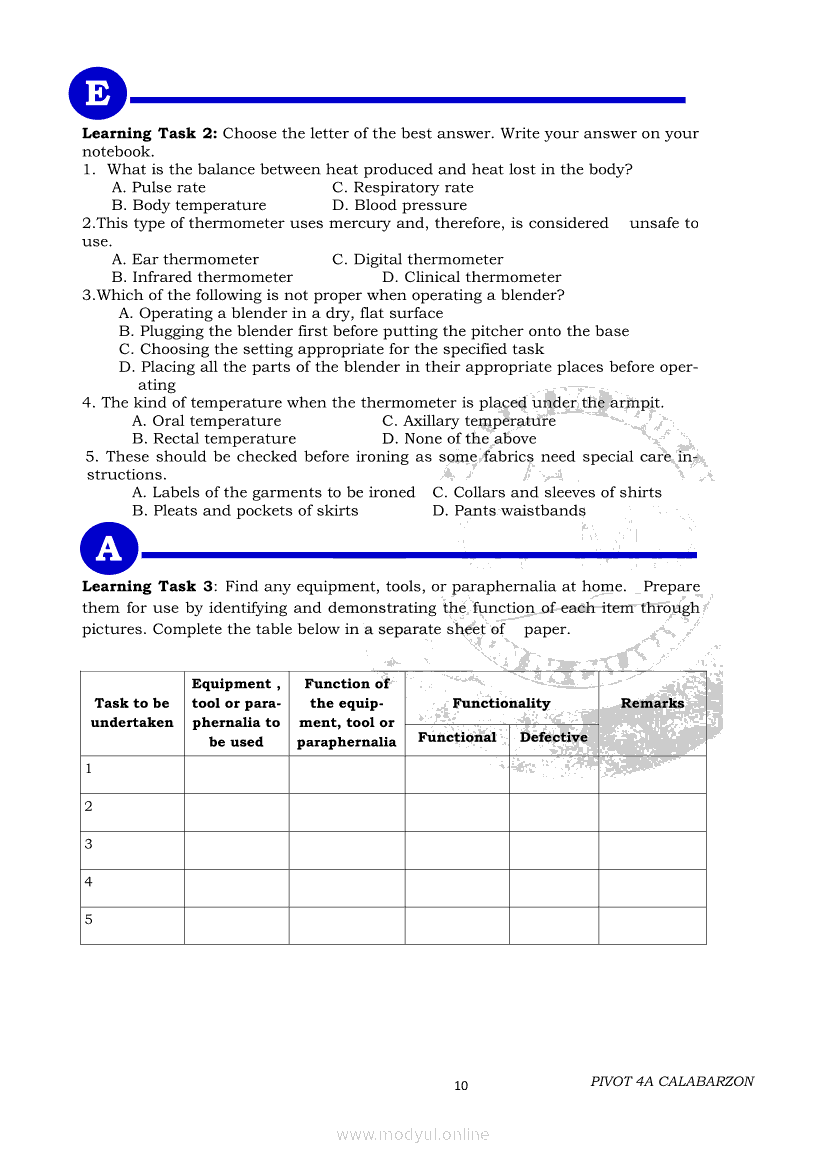 E

**Learning Task 2:** Choose the letter of the best answer. Write your answer on your notebook.

1. What is the balance between heat produced and heat lost in the body?
A. Pulse rate C. Respiratory rate
B. Body temperature D. Blood pressure

2.This type of thermometer uses mercury and, therefore, is considered unsafe to use.
A. Ear thermometer C. Digital thermometer
B. Infrared thermometer D. Clinical thermometer

3.Which of the following is not proper when operating a blender?
A. Operating a blender in a dry, flat surface
B. Plugging the blender first before putting the pitcher onto the base
C. Choosing the setting appropriate for the specified task
D. Placing all the parts of the blender in their appropriate places before operating

4. The kind of temperature when the thermometer is placed under the armpit.
A. Oral temperature C. Axillary temperature
B. Rectal temperature D. None of the above

5. These should be checked before ironing as some fabrics need special care instructions.
A. Labels of the garments to be ironed C. Collars and sleeves of shirts
B. Pleats and pockets of skirts D. Pants waistbands

A

**Learning Task 3**: Find any equipment, tools, or paraphernalia at home. Prepare them for use by identifying and demonstrating the function of each item through pictures. Complete the table below in a separate sheet of paper.

| Task to be undertaken | Equipment , tool or paraphernalia to be used | Function of the equipment, tool or paraphernalia | Functionality: Functional | Functionality: Defective | Remarks |
|---|---|---|---|---|---|
| 1 | | | | | |
| 2 | | | | | |
| 3 | | | | | |
| 4 | | | | | |
| 5 | | | | | |

10

PIVOT 4A CALABARZON

www.modyul.online